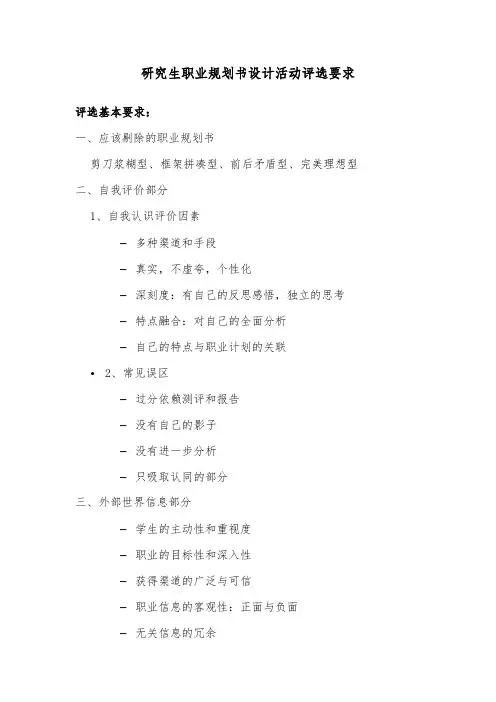 研究生职业规划书设计活动评选要求

评选基本要求：

一、应该剔除的职业规划书

剪刀浆糊型、框架拼凑型、前后矛盾型、完美理想型

二、自我评价部分

1、自我认识评价因素

– 多种渠道和手段

– 真实，不虚夸，个性化

– 深刻度：有自己的反思感悟，独立的思考

– 特点融合：对自己的全面分析

– 自己的特点与职业计划的关联

• 2、常见误区

– 过分依赖测评和报告

– 没有自己的影子

– 没有进一步分析

– 只吸取认同的部分

三、外部世界信息部分

– 学生的主动性和重视度

– 职业的目标性和深入性

– 获得渠道的广泛与可信

– 职业信息的客观性：正面与负面

– 无关信息的冗余